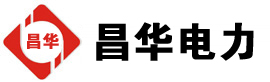 昌华

昌华电力